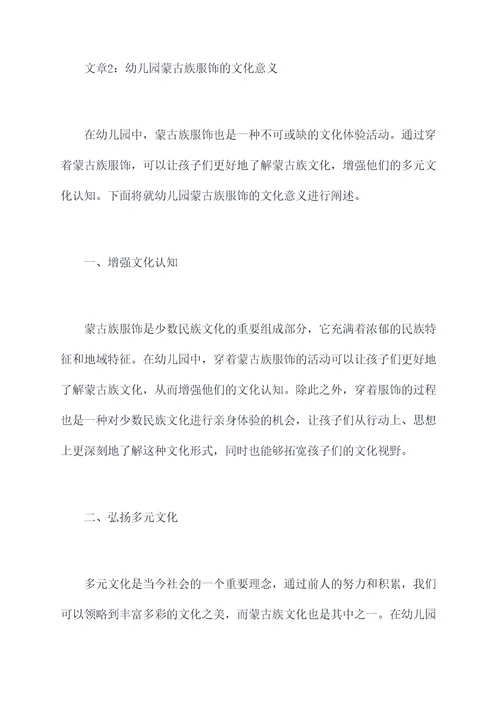 文章2：幼儿园蒙古族服饰的文化意义

在幼儿园中，蒙古族服饰也是一种不可或缺的文化体验活动。通过穿着蒙古族服饰，可以让孩子们更好地了解蒙古族文化，增强他们的多元文化认知。下面将就幼儿园蒙古族服饰的文化意义进行阐述。

一、增强文化认知

蒙古族服饰是少数民族文化的重要组成部分，它充满着浓郁的民族特征和地域特征。在幼儿园中，穿着蒙古族服饰的活动可以让孩子们更好地了解蒙古族文化，从而增强他们的文化认知。除此之外，穿着服饰的过程也是一种对少数民族文化进行亲身体验的机会，让孩子们从行动上、思想上更深刻地了解这种文化形式，同时也能够拓宽孩子们的文化视野。

二、弘扬多元文化

多元文化是当今社会的一个重要理念，通过前人的努力和积累，我们可以领略到丰富多彩的文化之美，而蒙古族文化也是其中之一。在幼儿园